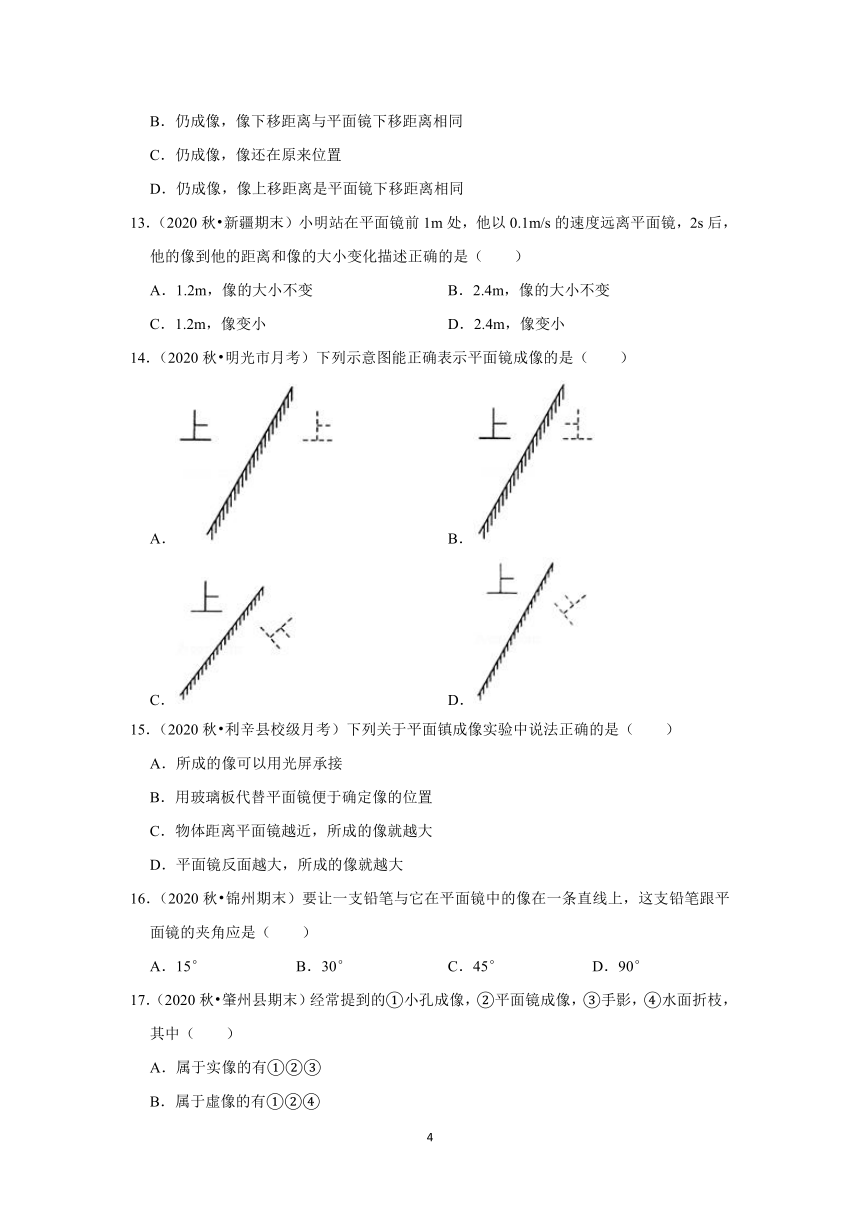 B．仍成像，像下移距离与平面镜下移距离相同

C．仍成像，像还在原来位置

D．仍成像，像上移距离是平面镜下移距离相同

13.（2020 秋•新疆期末）小明站在平面镜前 1m 处，他以 0.1m/s 的速度远离平面镜，2s 后，他的像到他的距离和像的大小变化描述正确的是（　　）

A．1.2m，像的大小不变　　B．2.4m，像的大小不变

C．1.2m，像变小　　D．2.4m，像变小

14.（2020 秋•明光市月考）下列示意图能正确表示平面镜成像的是（　　）

上

A．

上

B．

上

C．

上

D．

15.（2020 秋•利辛县校级月考）下列关于平面镇成像实验中说法正确的是（　　）

A．所成的像可以用光屏承接

B．用玻璃板代替平面镜便于确定像的位置

C．物体距离平面镜越近，所成的像就越大

D．平面镜反面越大，所成的像就越大

16.（2020 秋•锦州期末）要让一支铅笔与它在平面镜中的像在一条直线上，这支铅笔跟平面镜的夹角应是（　　）

A．15°　　B．30°　　C．45°　　D．90°

17.（2020 秋•肇州县期末）经常提到的①小孔成像，②平面镜成像，③手影，④水面折枝，其中（　　）

A．属于实像的有①②③

B．属于虚像的有①②④

4